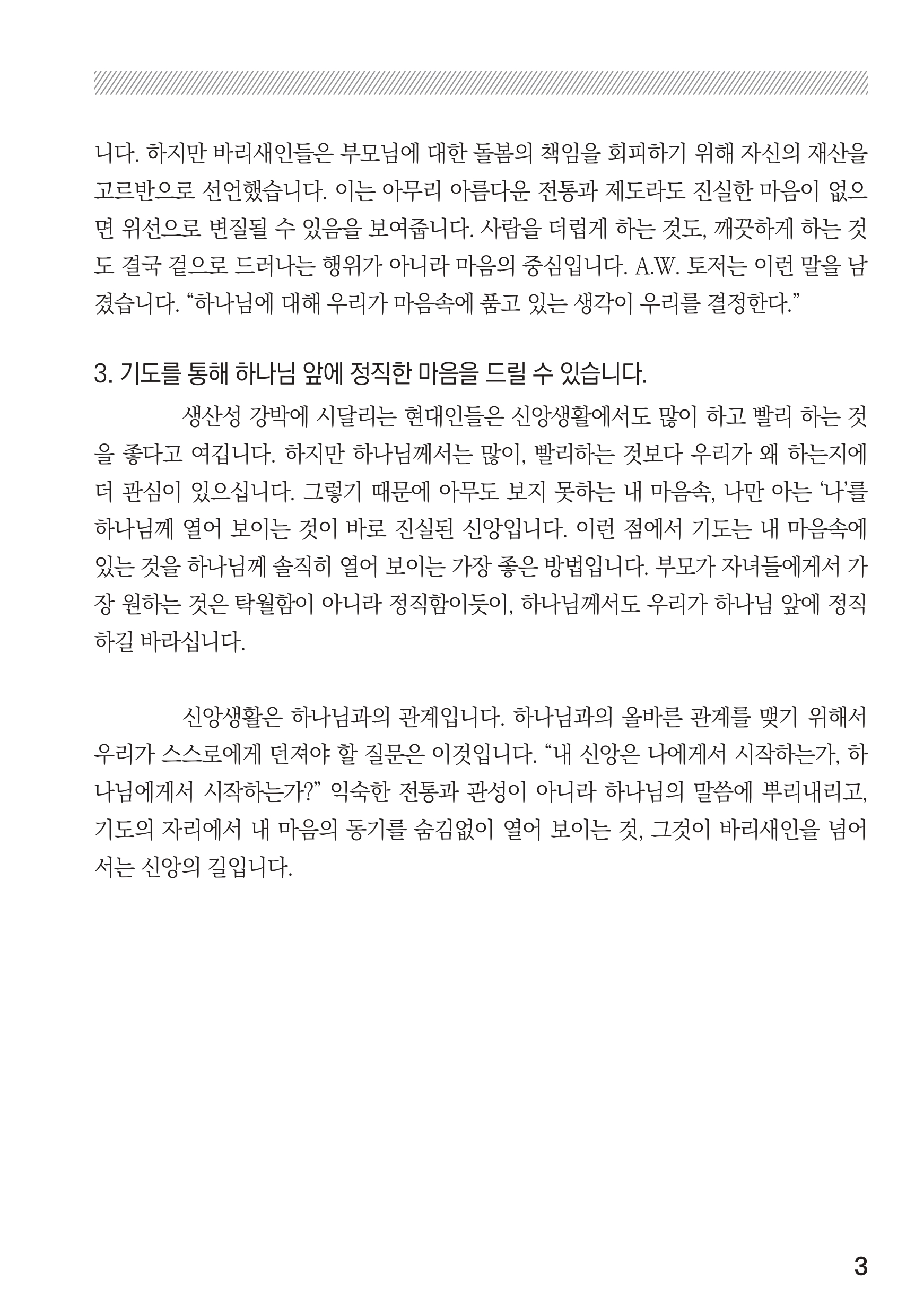 니다. 하지만 바리새인들은 부모님에 대한 돌봄의 책임을 회피하기 위해 자신의 재산을 고르반으로 선언했습니다. 이는 아무리 아름다운 전통과 제도라도 진실한 마음이 없으면 위선으로 변질될 수 있음을 보여줍니다. 사람을 더럽게 하는 것도, 깨끗하게 하는 것도 결국 겉으로 드러나는 행위가 아니라 마음의 중심입니다. A.W. 토저는 이런 말을 남겼습니다. "하나님에 대해 우리가 마음속에 품고 있는 생각이 우리를 결정한다."

3. 기도를 통해 하나님 앞에 정직한 마음을 드릴 수 있습니다.

생산성 강박에 시달리는 현대인들은 신앙생활에서도 많이 하고 빨리 하는 것을 좋다고 여깁니다. 하지만 하나님께서는 많이, 빨리하는 것보다 우리가 왜 하는지에 더 관심이 있으십니다. 그렇기 때문에 아무도 보지 못하는 내 마음속, 나만 아는 '나'를 하나님께 열어 보이는 것이 바로 진실된 신앙입니다. 이런 점에서 기도는 내 마음속에 있는 것을 하나님께 솔직히 열어 보이는 가장 좋은 방법입니다. 부모가 자녀들에게서 가장 원하는 것은 탁월함이 아니라 정직함이듯이, 하나님께서도 우리가 하나님 앞에 정직하길 바라십니다.

신앙생활은 하나님과의 관계입니다. 하나님과의 올바른 관계를 맺기 위해서 우리가 스스로에게 던져야 할 질문은 이것입니다. "내 신앙은 나에게서 시작하는가, 하나님에게서 시작하는가?" 익숙한 전통과 관성이 아니라 하나님의 말씀에 뿌리내리고, 기도의 자리에서 내 마음의 동기를 숨김없이 열어 보이는 것, 그것이 바리새인을 넘어서는 신앙의 길입니다.

3